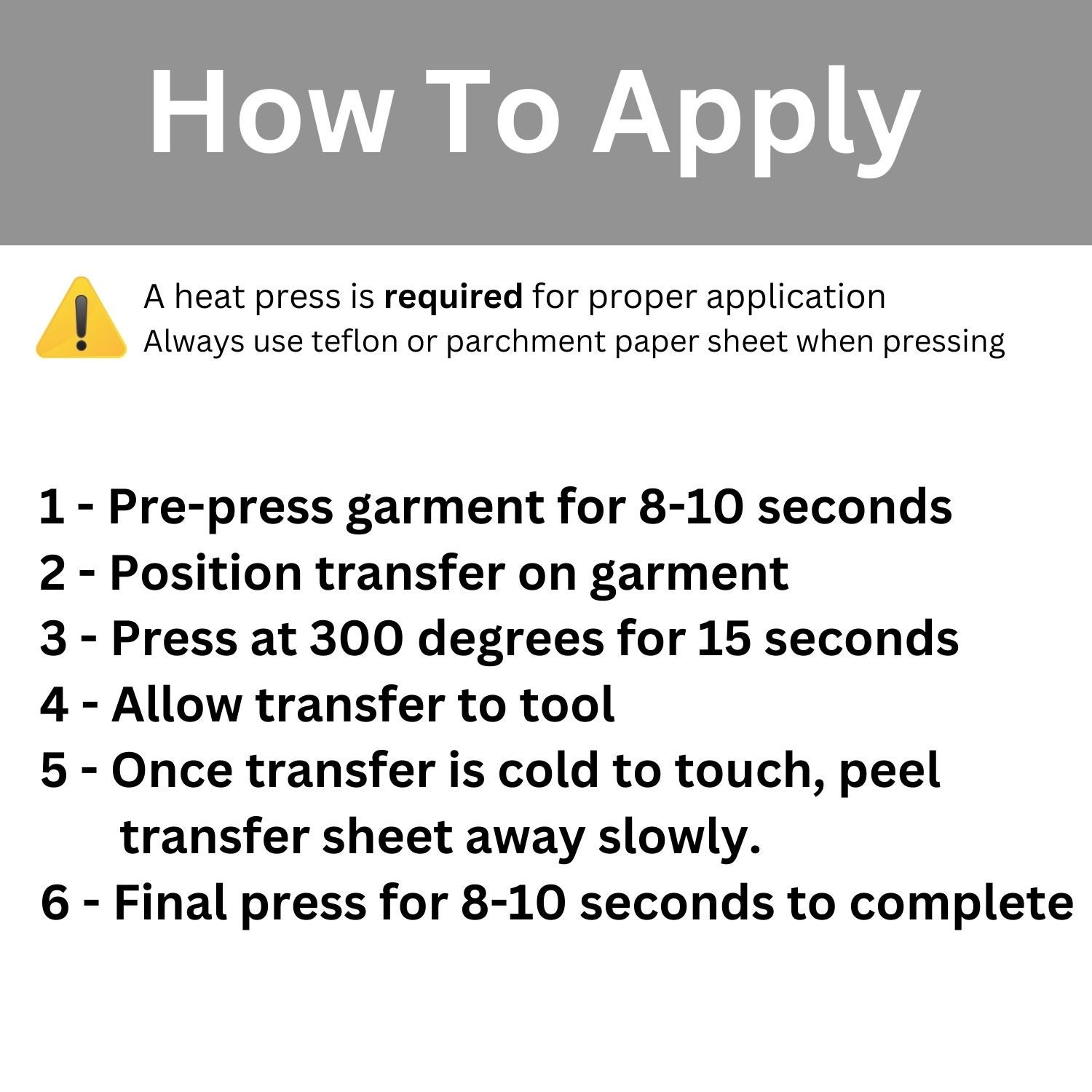 How To Apply

A heat press is required for proper application
Always use teflon or parchment paper sheet when pressing

1 - Pre-press garment for 8-10 seconds
2 - Position transfer on garment
3 - Press at 300 degrees for 15 seconds
4 - Allow transfer to tool
5 - Once transfer is cold to touch, peel transfer sheet away slowly.
6 - Final press for 8-10 seconds to complete